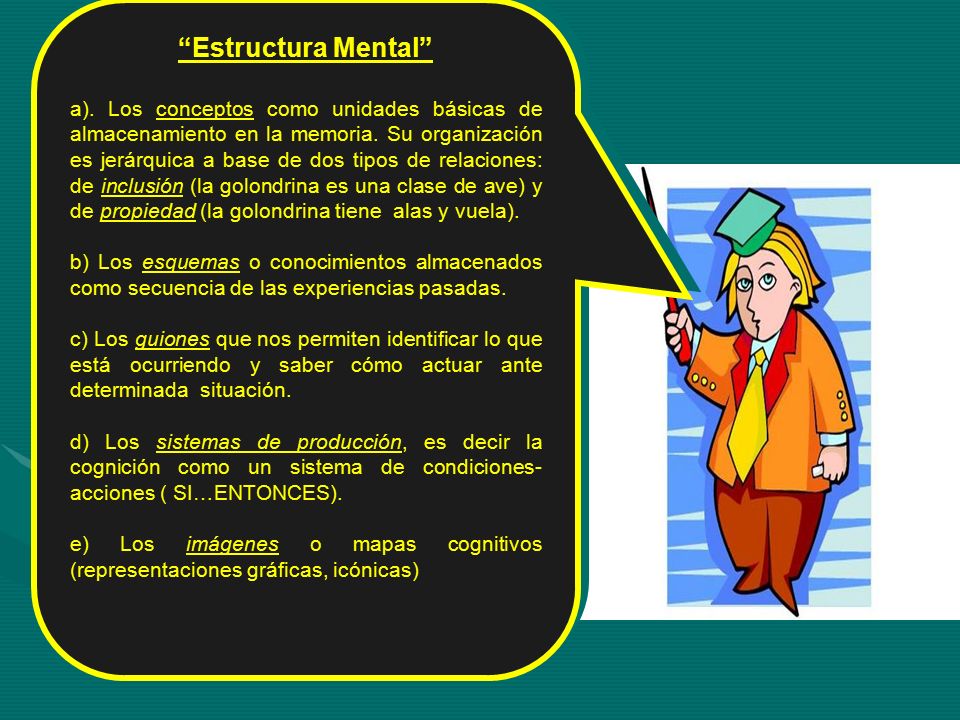 “Estructura Mental”

a). Los conceptos como unidades básicas de almacenamiento en la memoria. Su organización es jerárquica a base de dos tipos de relaciones: de inclusión (la golondrina es una clase de ave) y de propiedad (la golondrina tiene alas y vuela).

b) Los esquemas o conocimientos almacenados como secuencia de las experiencias pasadas.

c) Los guiones que nos permiten identificar lo que está ocurriendo y saber cómo actuar ante determinada situación.

d) Los sistemas de producción, es decir la cognición como un sistema de condiciones-acciones ( SI…ENTONCES).

e) Los imágenes o mapas cognitivos (representaciones gráficas, icónicas)